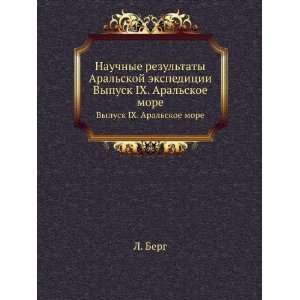 Научные результаты Аральской экспедиции Выпуск IX. Аральское море

Выпуск IX. Аральское море

Л. Берг